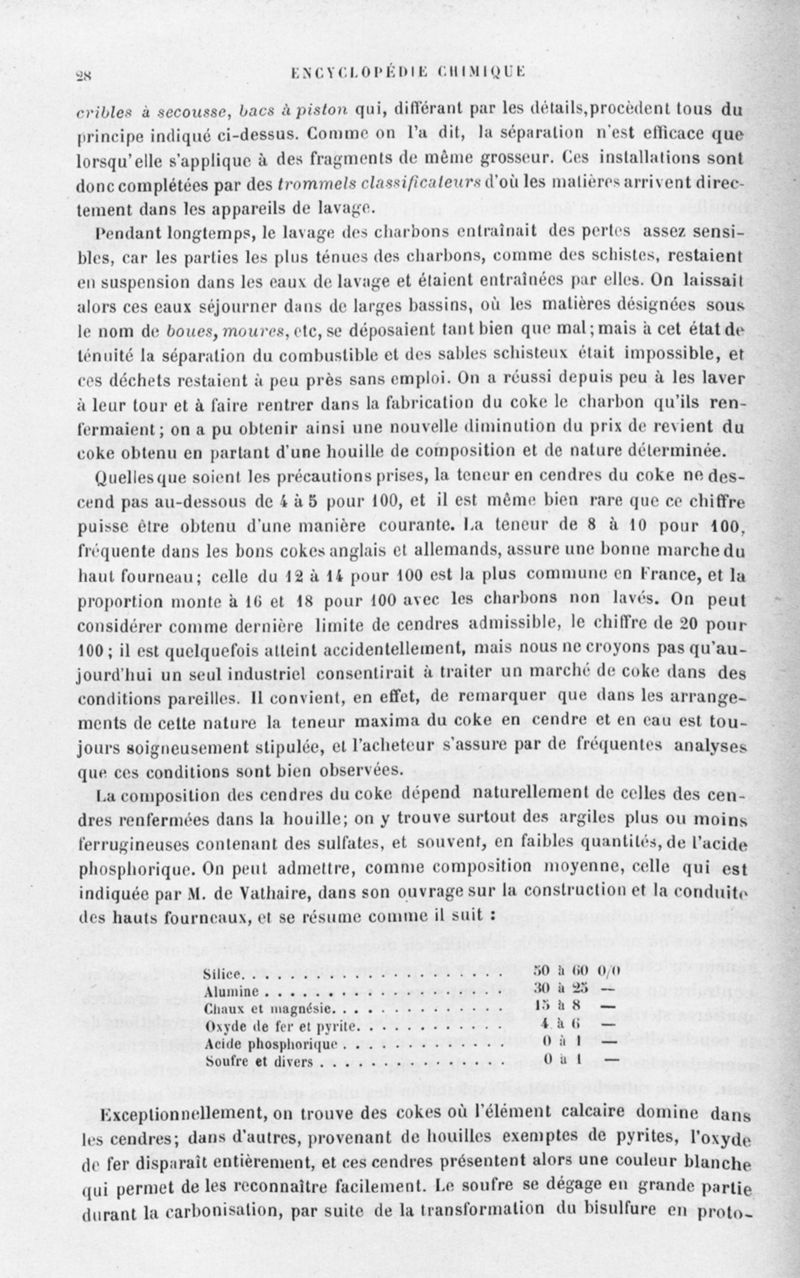 28 ENCYCLOPÉDIE CHIMIQUE

cribles à secousse, bacs à piston qui, différant par les détails, procèdent tous du principe indiqué ci-dessus. Comme on l'a dit, la séparation n'est efficace que lorsqu'elle s'applique à des fragments de même grosseur. Ces installations sont donc complétées par des trommels classificateurs d'où les matières arrivent directement dans les appareils de lavage.

Pendant longtemps, le lavage des charbons entraînait des pertes assez sensibles, car les parties les plus ténues des charbons, comme des schistes, restaient en suspension dans les eaux de lavage et étaient entraînées par elles. On laissait alors ces eaux séjourner dans de larges bassins, où les matières désignées sous le nom de boues, moures, etc, se déposaient tant bien que mal; mais à cet état de ténuité la séparation du combustible et des sables schisteux était impossible, et ces déchets restaient à peu près sans emploi. On a réussi depuis peu à les laver à leur tour et à faire rentrer dans la fabrication du coke le charbon qu'ils renfermaient; on a pu obtenir ainsi une nouvelle diminution du prix de revient du coke obtenu en partant d'une houille de composition et de nature déterminée.

Quelles que soient les précautions prises, la teneur en cendres du coke ne descend pas au-dessous de 4 à 5 pour 100, et il est même bien rare que ce chiffre puisse être obtenu d'une manière courante. La teneur de 8 à 10 pour 100, fréquente dans les bons cokes anglais et allemands, assure une bonne marche du haut fourneau; celle du 12 à 14 pour 100 est la plus commune en France, et la proportion monte à 16 et 18 pour 100 avec les charbons non lavés. On peut considérer comme dernière limite de cendres admissible, le chiffre de 20 pour 100; il est quelquefois atteint accidentellement, mais nous ne croyons pas qu'aujourd'hui un seul industriel consentirait à traiter un marché de coke dans des conditions pareilles. Il convient, en effet, de remarquer que dans les arrangements de cette nature la teneur maxima du coke en cendre et en eau est toujours soigneusement stipulée, et l'acheteur s'assure par de fréquentes analyses que ces conditions sont bien observées.

La composition des cendres du coke dépend naturellement de celles des cendres renfermées dans la houille; on y trouve surtout des argiles plus ou moins ferrugineuses contenant des sulfates, et souvent, en faibles quantités, de l'acide phosphorique. On peut admettre, comme composition moyenne, celle qui est indiquée par M. de Vathaire, dans son ouvrage sur la construction et la conduite des hauts fourneaux, et se résume comme il suit :

| | |
|---|---|
| Silice | 50 à 60 0/0 |
| Alumine | 30 à 25 — |
| Chaux et magnésie | 15 à 8 — |
| Oxyde de fer et pyrite | 4 à 6 — |
| Acide phosphorique | 0 à 1 — |
| Soufre et divers | 0 à 1 — |

Exceptionnellement, on trouve des cokes où l'élément calcaire domine dans les cendres; dans d'autres, provenant de houilles exemptes de pyrites, l'oxyde de fer disparaît entièrement, et ces cendres présentent alors une couleur blanche qui permet de les reconnaître facilement. Le soufre se dégage en grande partie durant la carbonisation, par suite de la transformation du bisulfure en proto-